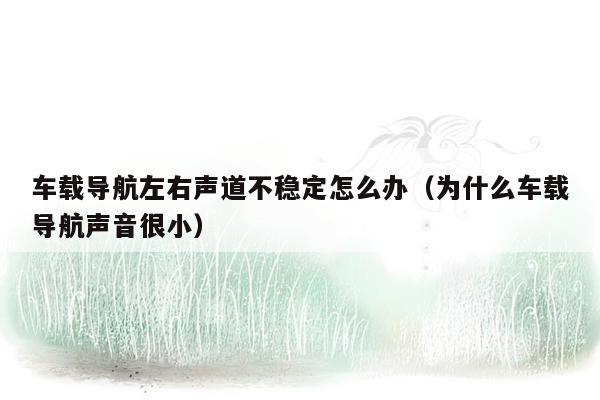 车载导航左右声道不稳定怎么办（为什么车载导航声音很小）